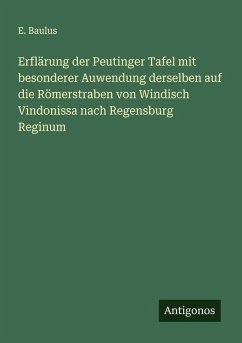 E. Baulus

Erflärung der Peutinger Tafel mit besonderer Auwendung derselben auf die Römerstraben von Windisch Vindonissa nach Regensburg Reginum

Antigonos